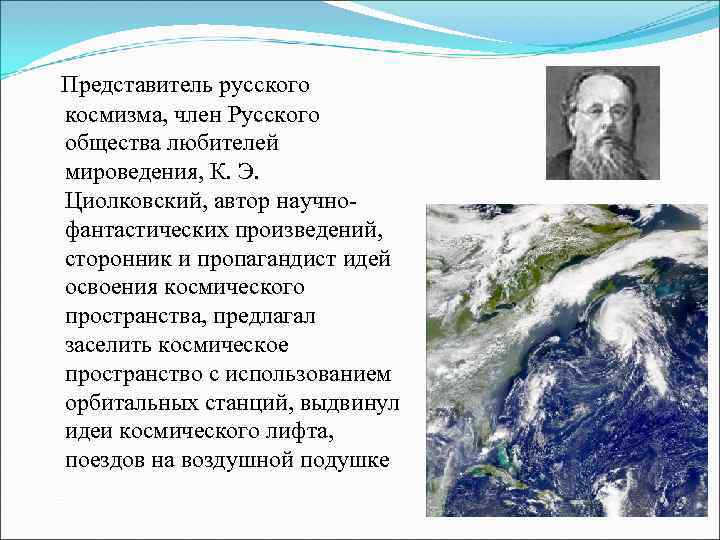 Представитель русского космизма, член Русского общества любителей мироведения, К. Э. Циолковский, автор научно-фантастических произведений, сторонник и пропагандист идей освоения космического пространства, предлагал заселить космическое пространство с использованием орбитальных станций, выдвинул идеи космического лифта, поездов на воздушной подушке